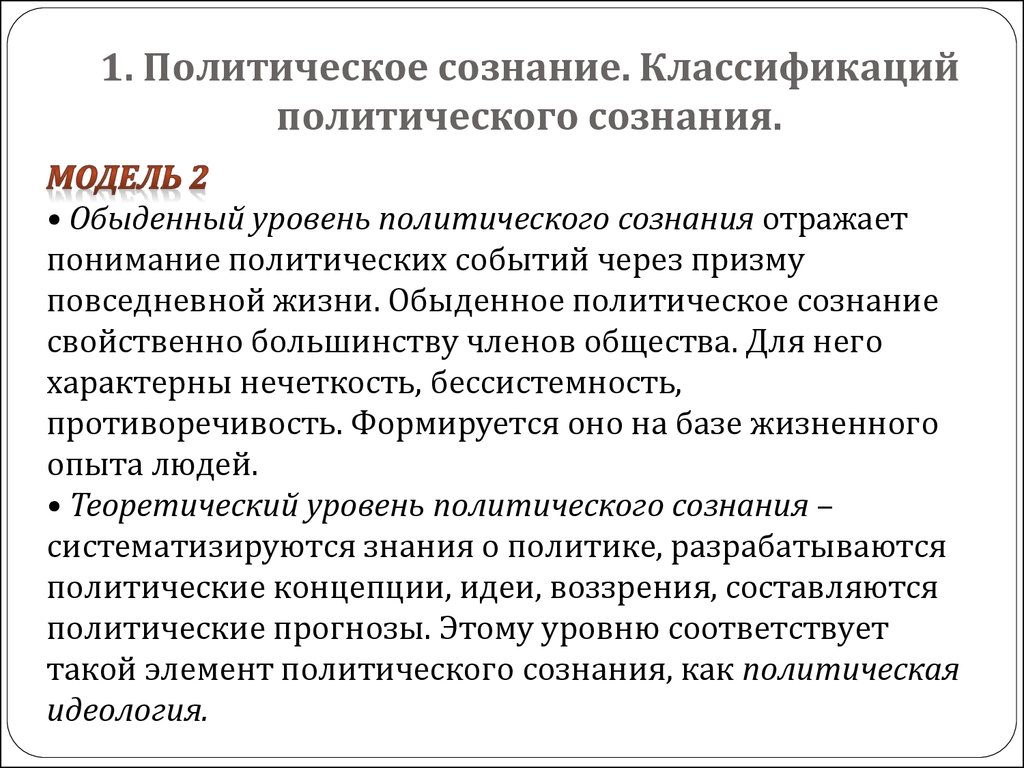 1. Политическое сознание. Классификаций политического сознания.

МОДЕЛЬ 2

• Обыденный уровень политического сознания отражает понимание политических событий через призму повседневной жизни. Обыденное политическое сознание свойственно большинству членов общества. Для него характерны нечеткость, бессистемность, противоречивость. Формируется оно на базе жизненного опыта людей.

• Теоретический уровень политического сознания – систематизируются знания о политике, разрабатываются политические концепции, идеи, воззрения, составляются политические прогнозы. Этому уровню соответствует такой элемент политического сознания, как политическая идеология.